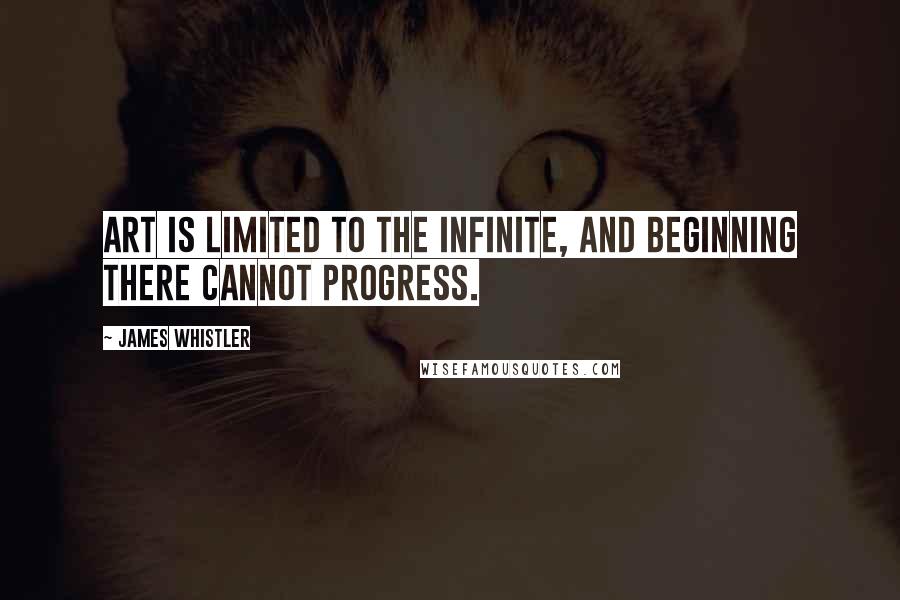 ART IS LIMITED TO THE INFINITE, AND BEGINNING THERE CANNOT PROGRESS.

~ JAMES WHISTLER

WISEFAMOUSQUOTES.COM